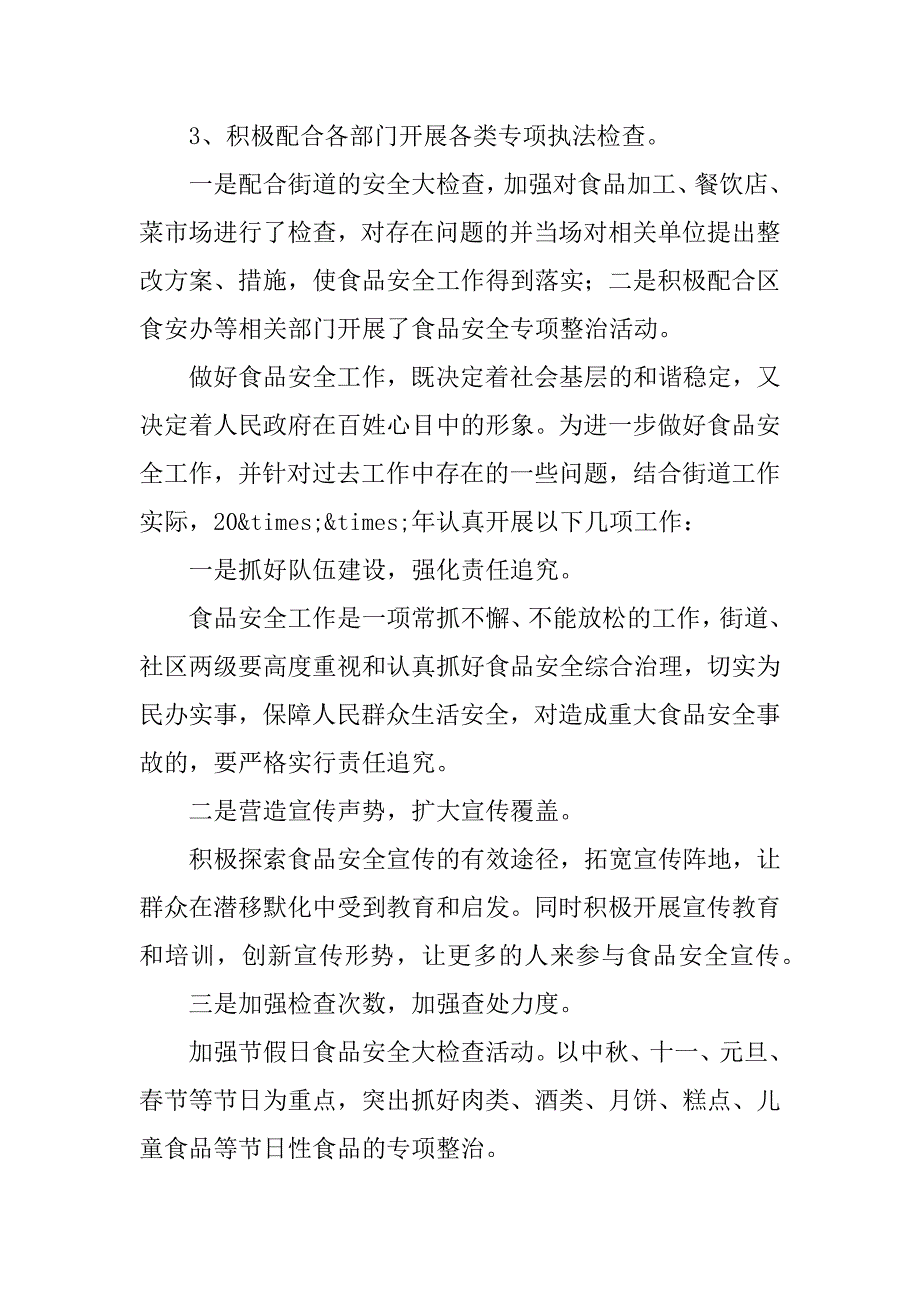 3、积极配合各部门开展各类专项执法检查。

一是配合街道的安全大检查，加强对食品加工、餐饮店、菜市场进行了检查，对存在问题的并当场对相关单位提出整改方案、措施，使食品安全工作得到落实；二是积极配合区食安办等相关部门开展了食品安全专项整治活动。

做好食品安全工作，既决定着社会基层的和谐稳定，又决定着人民政府在百姓心目中的形象。为进一步做好食品安全工作，并针对过去工作中存在的一些问题，结合街道工作实际，20&times;&times;年认真开展以下几项工作：

一是抓好队伍建设，强化责任追究。

食品安全工作是一项常抓不懈、不能放松的工作，街道、社区两级要高度重视和认真抓好食品安全综合治理，切实为民办实事，保障人民群众生活安全，对造成重大食品安全事故的，要严格实行责任追究。

二是营造宣传声势，扩大宣传覆盖。

积极探索食品安全宣传的有效途径，拓宽宣传阵地，让群众在潜移默化中受到教育和启发。同时积极开展宣传教育和培训，创新宣传形势，让更多的人来参与食品安全宣传。

三是加强检查次数，加强查处力度。

加强节假日食品安全大检查活动。以中秋、十一、元旦、春节等节日为重点，突出抓好肉类、酒类、月饼、糕点、儿童食品等节日性食品的专项整治。